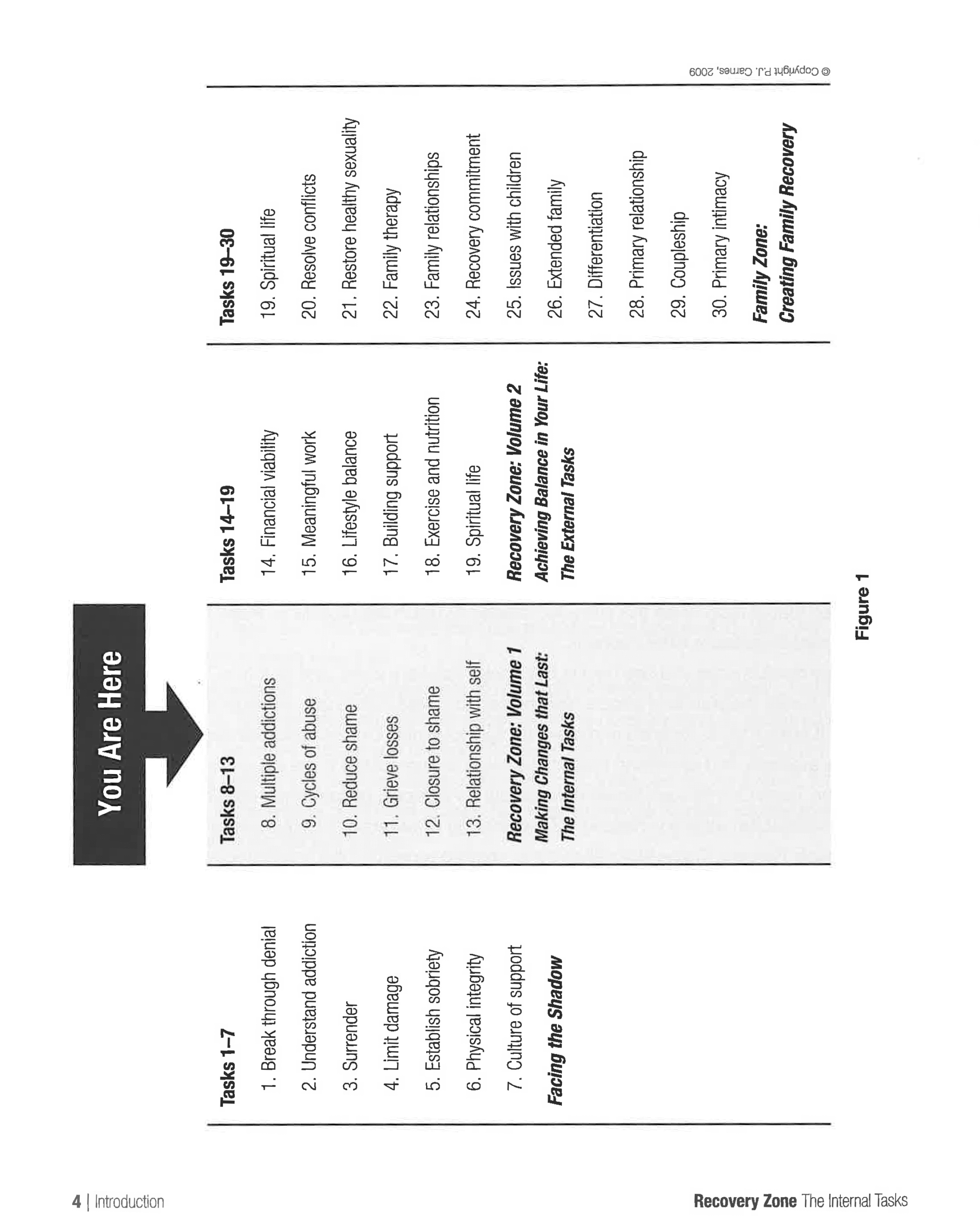 You Are Here

Tasks 1–7

1. Break through denial
2. Understand addiction
3. Surrender
4. Limit damage
5. Establish sobriety
6. Physical integrity
7. Culture of support

Facing the Shadow

Tasks 8–13

8. Multiple addictions
9. Cycles of abuse
10. Reduce shame
11. Grieve losses
12. Closure to shame
13. Relationship with self

Recovery Zone: Volume 1
Making Changes that Last:
The Internal Tasks

Tasks 14–19

14. Financial viability
15. Meaningful work
16. Lifestyle balance
17. Building support
18. Exercise and nutrition
19. Spiritual life

Recovery Zone: Volume 2
Achieving Balance in Your Life:
The External Tasks

Tasks 19–30

19. Spiritual life
20. Resolve conflicts
21. Restore healthy sexuality
22. Family therapy
23. Family relationships
24. Recovery commitment
25. Issues with children
26. Extended family
27. Differentiation
28. Primary relationship
29. Coupleship
30. Primary intimacy

Family Zone:
Creating Family Recovery

© Copyright P.J. Carnes, 2009

Figure 1

4 | Introduction

Recovery Zone The Internal Tasks